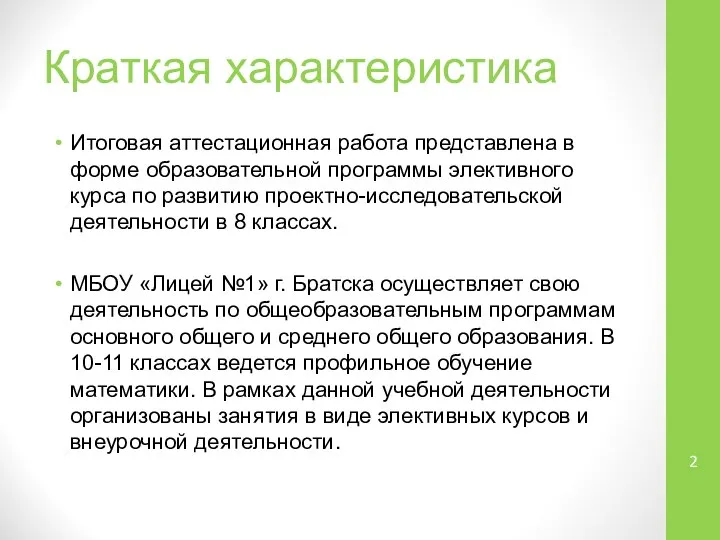 Краткая характеристика

• Итоговая аттестационная работа представлена в форме образовательной программы элективного курса по развитию проектно-исследовательской деятельности в 8 классах.

• МБОУ «Лицей №1» г. Братска осуществляет свою деятельность по общеобразовательным программам основного общего и среднего общего образования. В 10-11 классах ведется профильное обучение математики. В рамках данной учебной деятельности организованы занятия в виде элективных курсов и внеурочной деятельности.

2